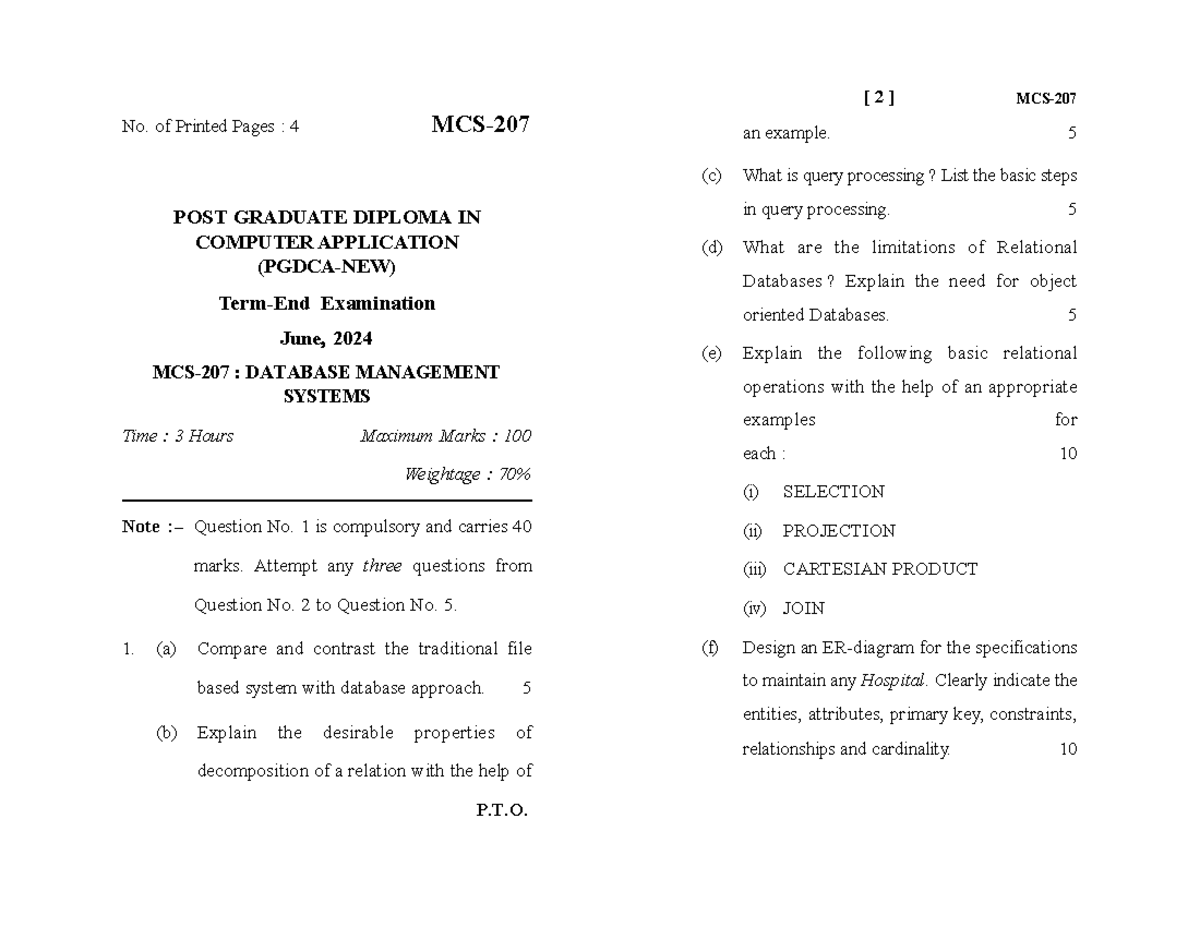 No. of Printed Pages : 4

MCS-207

POST GRADUATE DIPLOMA IN COMPUTER APPLICATION (PGDCA-NEW)

Term-End Examination

June, 2024

MCS-207 : DATABASE MANAGEMENT SYSTEMS

Time : 3 Hours

Maximum Marks : 100

Weightage : 70%

Note :– Question No. 1 is compulsory and carries 40 marks. Attempt any three questions from Question No. 2 to Question No. 5.

1. (a) Compare and contrast the traditional file based system with database approach. 5

(b) Explain the desirable properties of decomposition of a relation with the help of

P.T.O.

[ 2 ]

MCS-207

an example. 5

(c) What is query processing ? List the basic steps in query processing. 5

(d) What are the limitations of Relational Databases ? Explain the need for object oriented Databases. 5

(e) Explain the following basic relational operations with the help of an appropriate examples for each : 10

(i) SELECTION

(ii) PROJECTION

(iii) CARTESIAN PRODUCT

(iv) JOIN

(f) Design an ER-diagram for the specifications to maintain any Hospital. Clearly indicate the entities, attributes, primary key, constraints, relationships and cardinality. 10